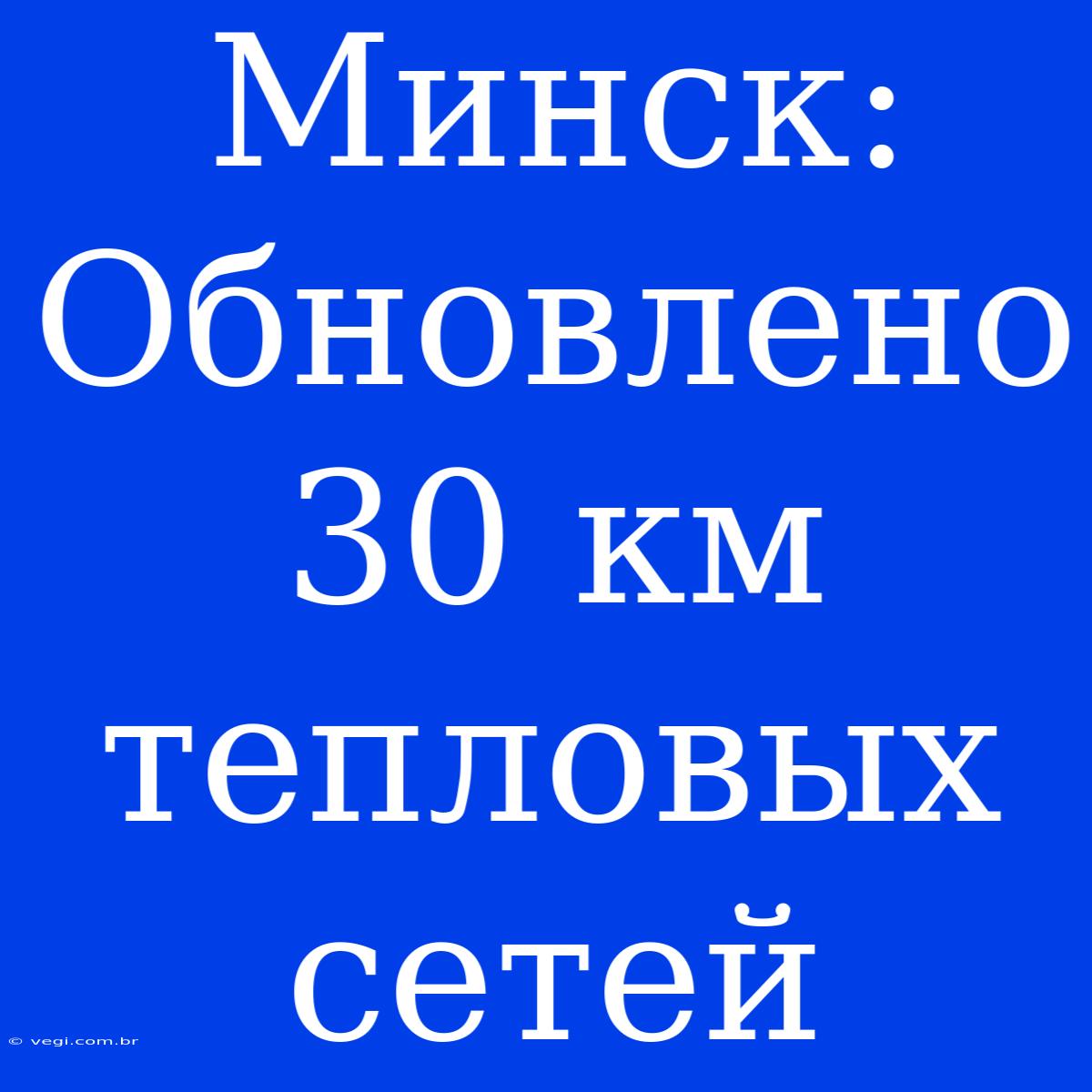 Минск: Обновлено 30 км тепловых сетей

© vegi.com.br